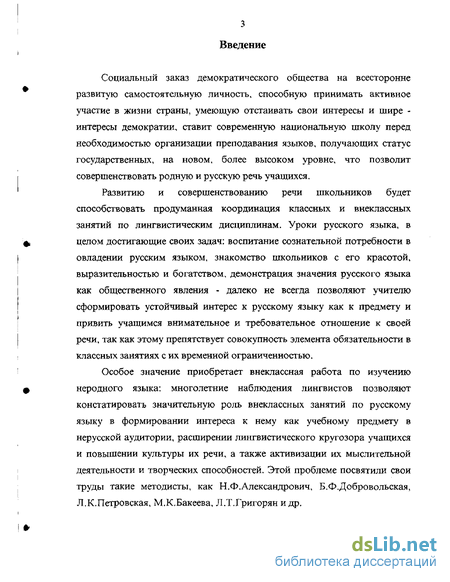 3

Введение

Социальный заказ демократического общества на всесторонне развитую самостоятельную личность, способную принимать активное участие в жизни страны, умеющую отстаивать свои интересы и шире - интересы демократии, ставит современную национальную школу перед необходимостью организации преподавания языков, получающих статус государственных, на новом, более высоком уровне, что позволит совершенствовать родную и русскую речь учащихся.

Развитию и совершенствованию речи школьников будет способствовать продуманная координация классных и внеклассных занятий по лингвистическим дисциплинам. Уроки русского языка, в целом достигающие своих задач: воспитание сознательной потребности в овладении русским языком, знакомство школьников с его красотой, выразительностью и богатством, демонстрация значения русского языка как общественного явления - далеко не всегда позволяют учителю сформировать устойчивый интерес к русскому языку как к предмету и привить учащимся внимательное и требовательное отношение к своей речи, так как этому препятствует совокупность элемента обязательности в классных занятиях с их временной ограниченностью.

Особое значение приобретает внеклассная работа по изучению неродного языка: многолетние наблюдения лингвистов позволяют констатировать значительную роль внеклассных занятий по русскому языку в формировании интереса к нему как учебному предмету в нерусской аудитории, расширении лингвистического кругозора учащихся и повышении культуры их речи, а также активизации их мыслительной деятельности и творческих способностей. Этой проблеме посвятили свои труды такие методисты, как Н.Ф.Александрович, Б.Ф.Добровольская, Л.К.Петровская, М.К.Бакеева, Л.Т.Григорян и др.

dsLib.net
библиотека диссертаций